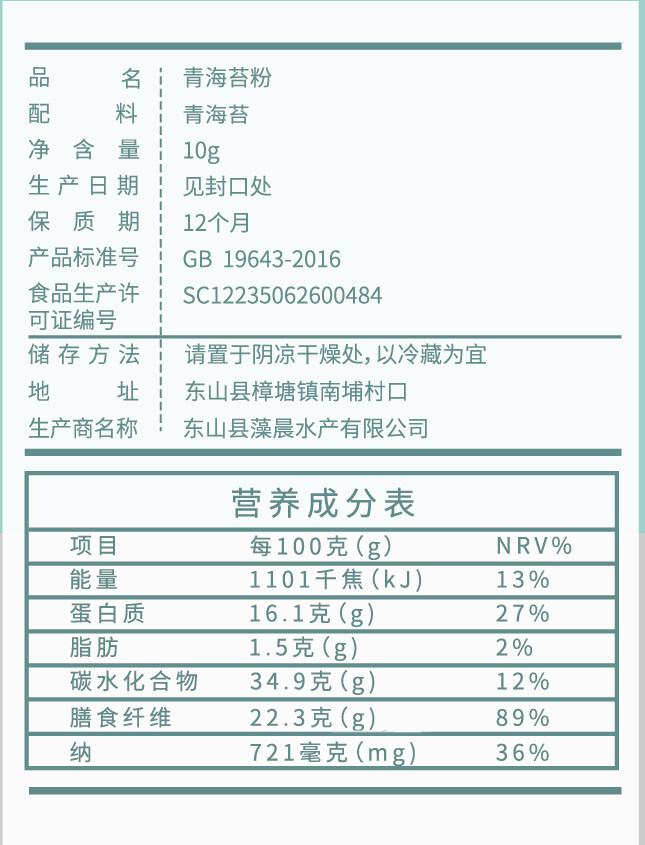 品名 青海苔粉
配料 青海苔
净含量 10g
生产日期 见封口处
保质期 12个月
产品标准号 GB 19643-2016
食品生产许可证编号 SC12235062600484

储存方法 请置于阴凉干燥处，以冷藏为宜
地址 东山县樟塘镇南埔村口
生产商名称 东山县藻晨水产有限公司

营养成分表

| 项目 | 每100克(g) | NRV% |
|---|---|---|
| 能量 | 1101千焦(kJ) | 13% |
| 蛋白质 | 16.1克(g) | 27% |
| 脂肪 | 1.5克(g) | 2% |
| 碳水化合物 | 34.9克(g) | 12% |
| 膳食纤维 | 22.3克(g) | 89% |
| 纳 | 721毫克(mg) | 36% |